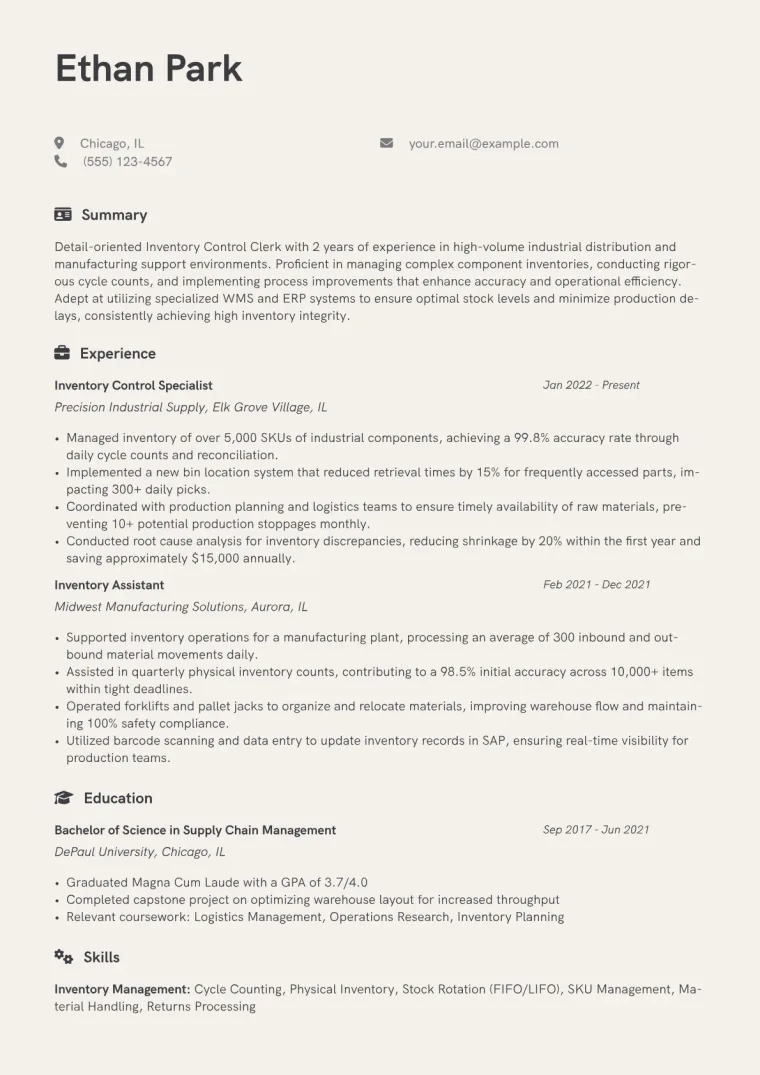 Ethan Park

Chicago, IL
(555) 123-4567
your.email@example.com

Summary

Detail-oriented Inventory Control Clerk with 2 years of experience in high-volume industrial distribution and manufacturing support environments. Proficient in managing complex component inventories, conducting rigorous cycle counts, and implementing process improvements that enhance accuracy and operational efficiency. Adept at utilizing specialized WMS and ERP systems to ensure optimal stock levels and minimize production delays, consistently achieving high inventory integrity.

Experience

Inventory Control Specialist
Jan 2022 - Present
Precision Industrial Supply, Elk Grove Village, IL

• Managed inventory of over 5,000 SKUs of industrial components, achieving a 99.8% accuracy rate through daily cycle counts and reconciliation.
• Implemented a new bin location system that reduced retrieval times by 15% for frequently accessed parts, impacting 300+ daily picks.
• Coordinated with production planning and logistics teams to ensure timely availability of raw materials, preventing 10+ potential production stoppages monthly.
• Conducted root cause analysis for inventory discrepancies, reducing shrinkage by 20% within the first year and saving approximately $15,000 annually.

Inventory Assistant
Feb 2021 - Dec 2021
Midwest Manufacturing Solutions, Aurora, IL

• Supported inventory operations for a manufacturing plant, processing an average of 300 inbound and outbound material movements daily.
• Assisted in quarterly physical inventory counts, contributing to a 98.5% initial accuracy across 10,000+ items within tight deadlines.
• Operated forklifts and pallet jacks to organize and relocate materials, improving warehouse flow and maintaining 100% safety compliance.
• Utilized barcode scanning and data entry to update inventory records in SAP, ensuring real-time visibility for production teams.

Education

Bachelor of Science in Supply Chain Management
Sep 2017 - Jun 2021
DePaul University, Chicago, IL

• Graduated Magna Cum Laude with a GPA of 3.7/4.0
• Completed capstone project on optimizing warehouse layout for increased throughput
• Relevant coursework: Logistics Management, Operations Research, Inventory Planning

Skills

Inventory Management: Cycle Counting, Physical Inventory, Stock Rotation (FIFO/LIFO), SKU Management, Material Handling, Returns Processing